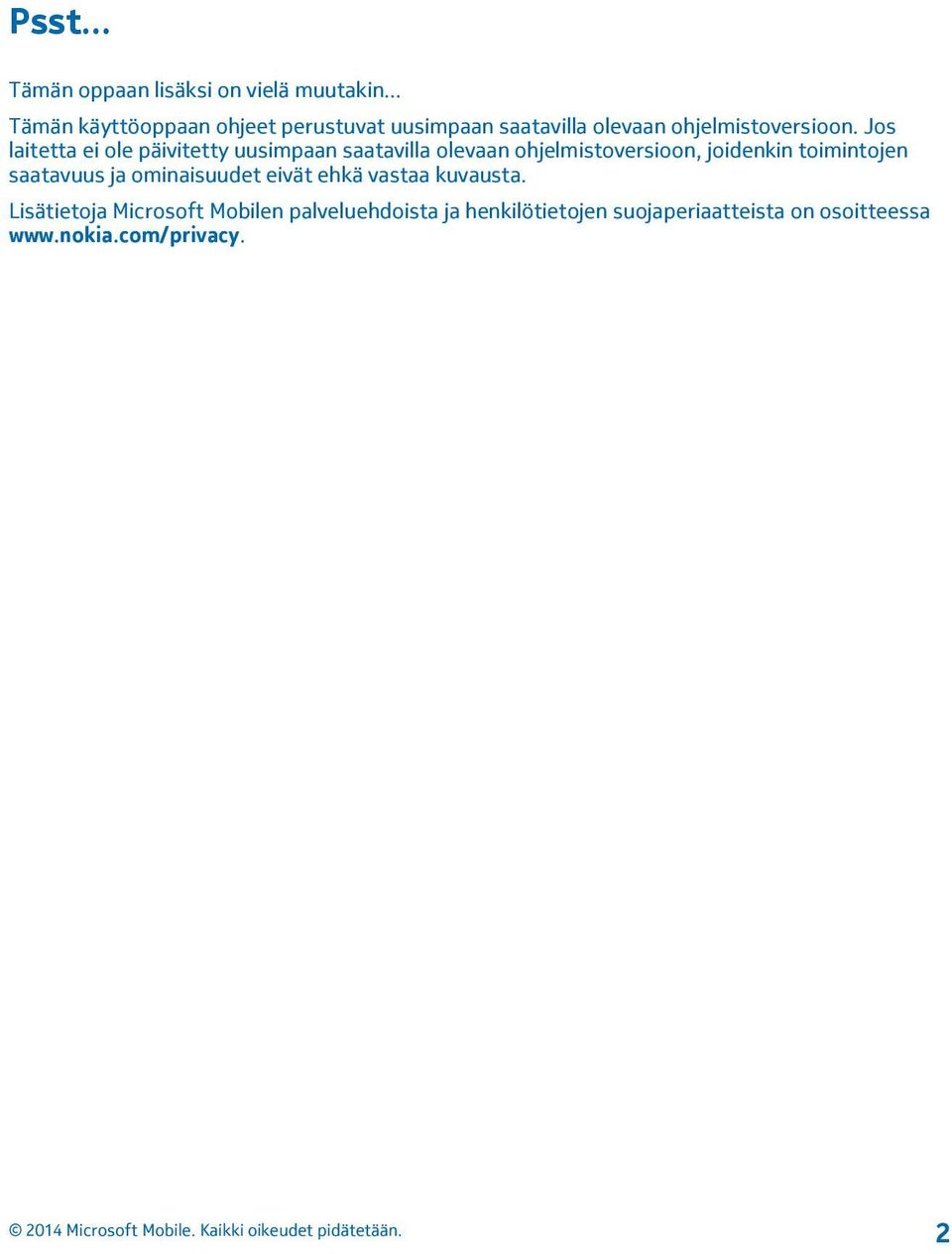 Psst...

Tämän oppaan lisäksi on vielä muutakin...

Tämän käyttöoppaan ohjeet perustuvat uusimpaan saatavilla olevaan ohjelmistoversioon. Jos laitetta ei ole päivitetty uusimpaan saatavilla olevaan ohjelmistoversioon, joidenkin toimintojen saatavuus ja ominaisuudet eivät ehkä vastaa kuvausta.

Lisätietoja Microsoft Mobilen palveluehdoista ja henkilötietojen suojaperiaatteista on osoitteessa www.nokia.com/privacy.

© 2014 Microsoft Mobile. Kaikki oikeudet pidätetään.

2